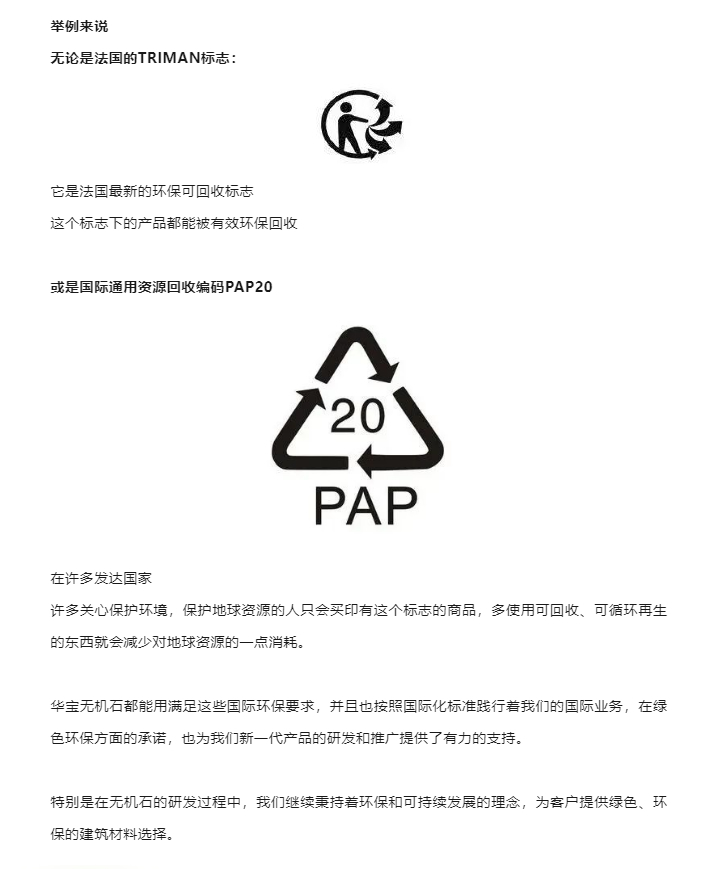 举例来说

无论是法国的TRIMAN标志：

它是法国最新的环保可回收标志

这个标志下的产品都能被有效环保回收

或是国际通用资源回收编码PAP20

20

PAP

在许多发达国家

许多关心保护环境，保护地球资源的人只会买印有这个标志的商品，多使用可回收、可循环再生的东西就会减少对地球资源的一点消耗。

华宝无机石都能用满足这些国际环保要求，并且也按照国际化标准践行着我们的国际业务，在绿色环保方面的承诺，也为我们新一代产品的研发和推广提供了有力的支持。

特别是在无机石的研发过程中，我们继续秉持着环保和可持续发展的理念，为客户提供绿色、环保的建筑材料选择。